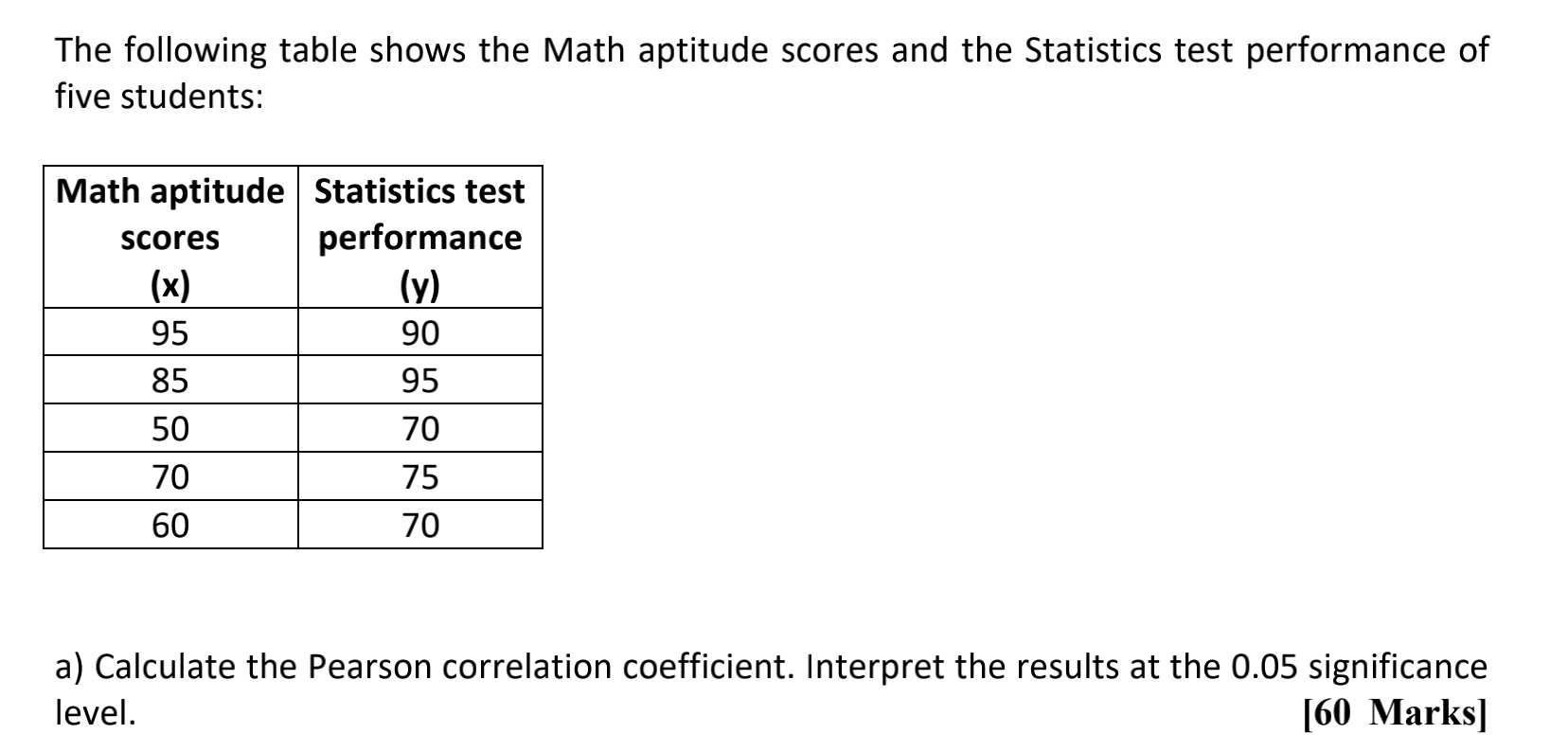 The following table shows the Math aptitude scores and the Statistics test performance of five students:

| Math aptitude scores (x) | Statistics test performance (y) |
|---|---|
| 95 | 90 |
| 85 | 95 |
| 50 | 70 |
| 70 | 75 |
| 60 | 70 |

a) Calculate the Pearson correlation coefficient. Interpret the results at the 0.05 significance level.
[60 Marks]